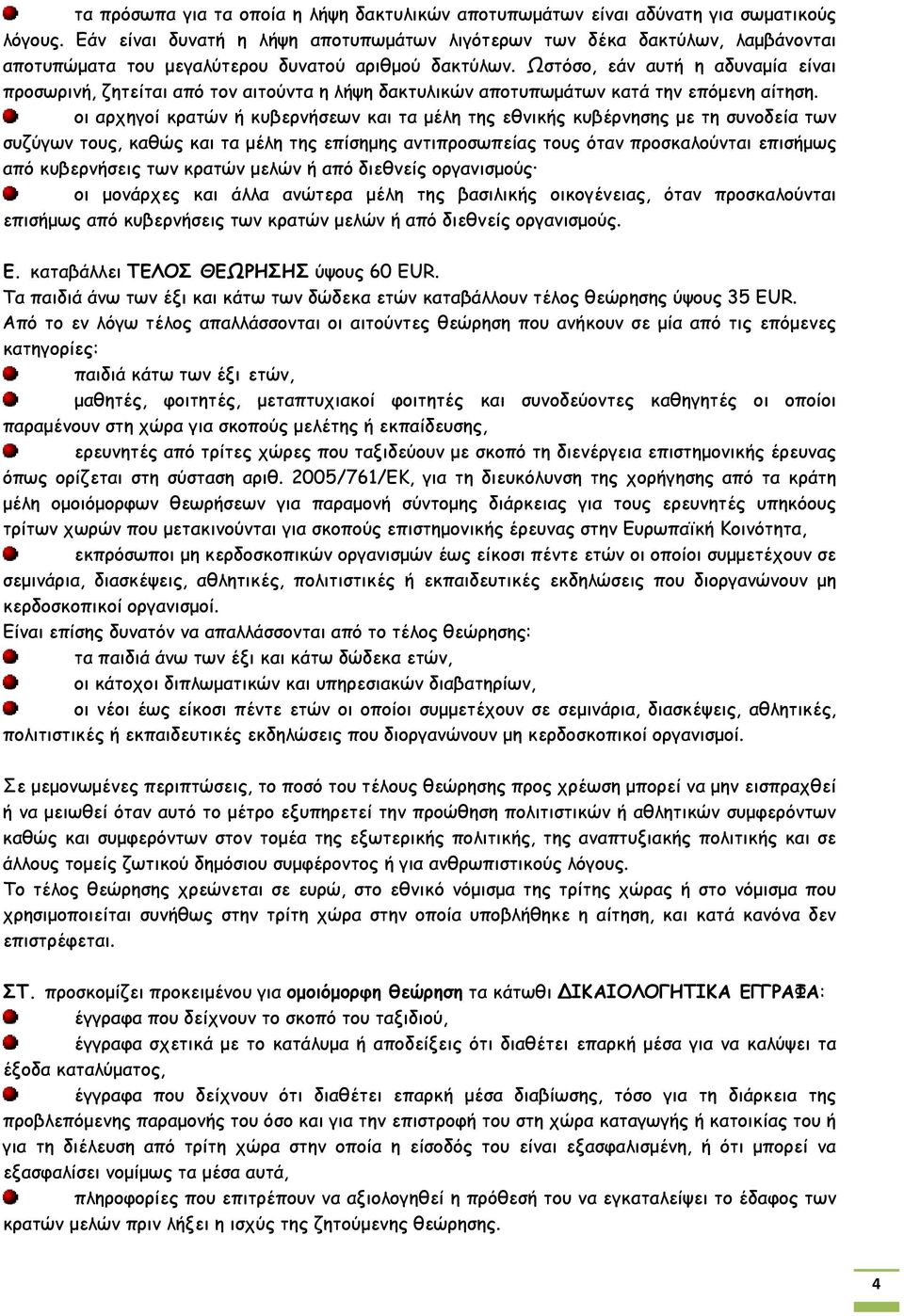 τα πρόσωπα για τα οποία η λήψη δακτυλικών αποτυπωμάτων είναι αδύνατη για σωματικούς λόγους. Εάν είναι δυνατή η λήψη αποτυπωμάτων λιγότερων των δέκα δακτύλων, λαμβάνονται αποτυπώματα του μεγαλύτερου δυνατού αριθμού δακτύλων. Ωστόσο, εάν αυτή η αδυναμία είναι προσωρινή, ζητείται από τον αιτούντα η λήψη δακτυλικών αποτυπωμάτων κατά την επόμενη αίτηση.

οι αρχηγοί κρατών ή κυβερνήσεων και τα μέλη της εθνικής κυβέρνησης με τη συνοδεία των συζύγων τους, καθώς και τα μέλη της επίσημης αντιπροσωπείας τους όταν προσκαλούνται επισήμως από κυβερνήσεις των κρατών μελών ή από διεθνείς οργανισμούς·

οι μονάρχες και άλλα ανώτερα μέλη της βασιλικής οικογένειας, όταν προσκαλούνται επισήμως από κυβερνήσεις των κρατών μελών ή από διεθνείς οργανισμούς.

Ε. καταβάλλει ΤΕΛΟΣ ΘΕΩΡΗΣΗΣ ύψους 60 EUR.
Τα παιδιά άνω των έξι και κάτω των δώδεκα ετών καταβάλλουν τέλος θεώρησης ύψους 35 EUR.
Από το εν λόγω τέλος απαλλάσσονται οι αιτούντες θεώρηση που ανήκουν σε μία από τις επόμενες κατηγορίες:

παιδιά κάτω των έξι ετών,

μαθητές, φοιτητές, μεταπτυχιακοί φοιτητές και συνοδεύοντες καθηγητές οι οποίοι παραμένουν στη χώρα για σκοπούς μελέτης ή εκπαίδευσης,

ερευνητές από τρίτες χώρες που ταξιδεύουν με σκοπό τη διενέργεια επιστημονικής έρευνας όπως ορίζεται στη σύσταση αριθ. 2005/761/ΕΚ, για τη διευκόλυνση της χορήγησης από τα κράτη μέλη ομοιόμορφων θεωρήσεων για παραμονή σύντομης διάρκειας για τους ερευνητές υπηκόους τρίτων χωρών που μετακινούνται για σκοπούς επιστημονικής έρευνας στην Ευρωπαϊκή Κοινότητα,

εκπρόσωποι μη κερδοσκοπικών οργανισμών έως είκοσι πέντε ετών οι οποίοι συμμετέχουν σε σεμινάρια, διασκέψεις, αθλητικές, πολιτιστικές ή εκπαιδευτικές εκδηλώσεις που διοργανώνουν μη κερδοσκοπικοί οργανισμοί.

Είναι επίσης δυνατόν να απαλλάσσονται από το τέλος θεώρησης:

τα παιδιά άνω των έξι και κάτω δώδεκα ετών,

οι κάτοχοι διπλωματικών και υπηρεσιακών διαβατηρίων,

οι νέοι έως είκοσι πέντε ετών οι οποίοι συμμετέχουν σε σεμινάρια, διασκέψεις, αθλητικές, πολιτιστικές ή εκπαιδευτικές εκδηλώσεις που διοργανώνουν μη κερδοσκοπικοί οργανισμοί.

Σε μεμονωμένες περιπτώσεις, το ποσό του τέλους θεώρησης προς χρέωση μπορεί να μην εισπραχθεί ή να μειωθεί όταν αυτό το μέτρο εξυπηρετεί την προώθηση πολιτιστικών ή αθλητικών συμφερόντων καθώς και συμφερόντων στον τομέα της εξωτερικής πολιτικής, της αναπτυξιακής πολιτικής και σε άλλους τομείς ζωτικού δημόσιου συμφέροντος ή για ανθρωπιστικούς λόγους.
Το τέλος θεώρησης χρεώνεται σε ευρώ, στο εθνικό νόμισμα της τρίτης χώρας ή στο νόμισμα που χρησιμοποιείται συνήθως στην τρίτη χώρα στην οποία υποβλήθηκε η αίτηση, και κατά κανόνα δεν επιστρέφεται.

ΣΤ. προσκομίζει προκειμένου για ομοιόμορφη θεώρηση τα κάτωθι ΔΙΚΑΙΟΛΟΓΗΤΙΚΑ ΕΓΓΡΑΦΑ:

έγγραφα που δείχνουν το σκοπό του ταξιδιού,

έγγραφα σχετικά με το κατάλυμα ή αποδείξεις ότι διαθέτει επαρκή μέσα για να καλύψει τα έξοδα καταλύματος,

έγγραφα που δείχνουν ότι διαθέτει επαρκή μέσα διαβίωσης, τόσο για τη διάρκεια της προβλεπόμενης παραμονής του όσο και για την επιστροφή του στη χώρα καταγωγής ή κατοικίας του ή για τη διέλευση από τρίτη χώρα στην οποία η είσοδός του είναι εξασφαλισμένη, ή ότι μπορεί να εξασφαλίσει νομίμως τα μέσα αυτά,

πληροφορίες που επιτρέπουν να αξιολογηθεί η πρόθεσή του να εγκαταλείψει το έδαφος των κρατών μελών πριν λήξει η ισχύς της ζητούμενης θεώρησης.

4